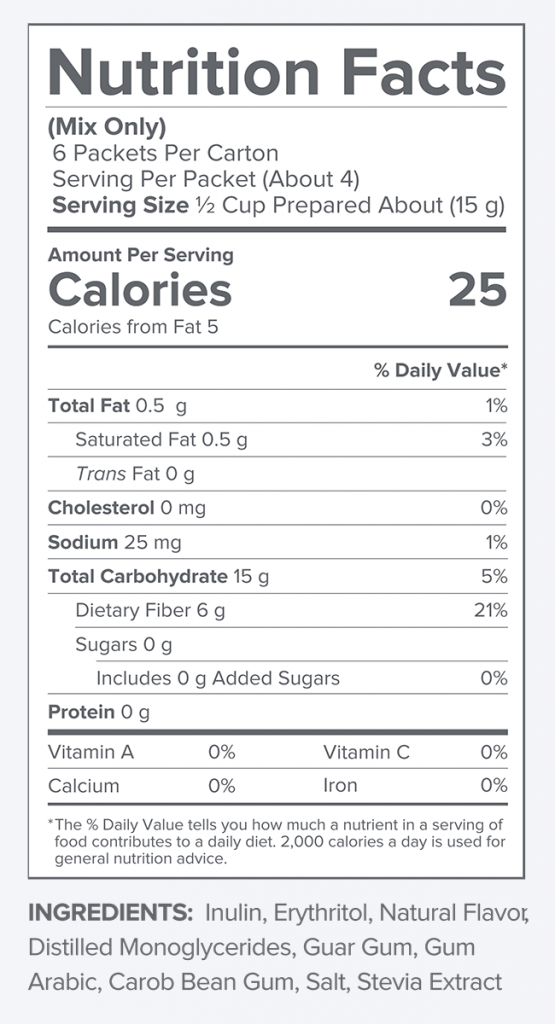 Nutrition Facts

(Mix Only)
6 Packets Per Carton
Serving Per Packet (About 4)
Serving Size ½ Cup Prepared About (15 g)

Amount Per Serving
Calories 25
Calories from Fat 5

% Daily Value*

Total Fat 0.5 g 1%
Saturated Fat 0.5 g 3%
Trans Fat 0 g
Cholesterol 0 mg 0%
Sodium 25 mg 1%
Total Carbohydrate 15 g 5%
Dietary Fiber 6 g 21%
Sugars 0 g
Includes 0 g Added Sugars 0%
Protein 0 g

Vitamin A 0% Vitamin C 0%
Calcium 0% Iron 0%

*The % Daily Value tells you how much a nutrient in a serving of food contributes to a daily diet. 2,000 calories a day is used for general nutrition advice.

INGREDIENTS: Inulin, Erythritol, Natural Flavor, Distilled Monoglycerides, Guar Gum, Gum Arabic, Carob Bean Gum, Salt, Stevia Extract